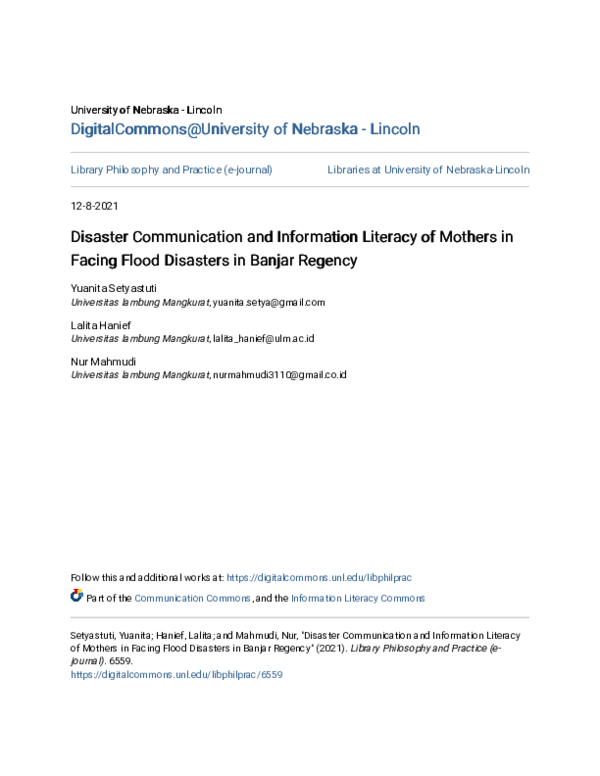 University of Nebraska - Lincoln
DigitalCommons@University of Nebraska - Lincoln

Library Philosophy and Practice (e-journal)

Libraries at University of Nebraska-Lincoln

12-8-2021

Disaster Communication and Information Literacy of Mothers in Facing Flood Disasters in Banjar Regency

Yuanita Setyastuti
Universitas lambung Mangkurat, yuanita.setya@gmail.com

Lalita Hanief
Universitas lambung Mangkurat, lalita_hanief@ulm.ac.id

Nur Mahmudi
Universitas lambung Mangkurat, nurmahmudi3110@gmail.co.id

Follow this and additional works at: https://digitalcommons.unl.edu/libphilprac

Part of the Communication Commons, and the Information Literacy Commons

Setyastuti, Yuanita; Hanief, Lalita; and Mahmudi, Nur, "Disaster Communication and Information Literacy of Mothers in Facing Flood Disasters in Banjar Regency" (2021). Library Philosophy and Practice (e-journal). 6559.
https://digitalcommons.unl.edu/libphilprac/6559